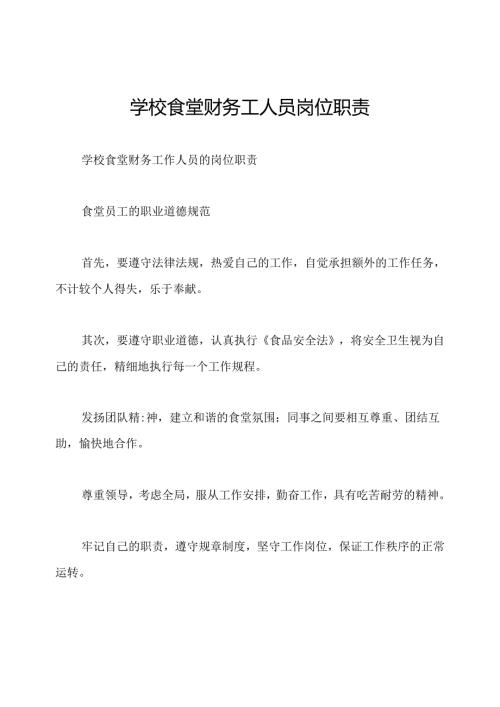 学校食堂财务工人员岗位职责

学校食堂财务工作人员的岗位职责

食堂员工的职业道德规范

首先，要遵守法律法规，热爱自己的工作，自觉承担额外的工作任务，不计较个人得失，乐于奉献。

其次，要遵守职业道德，认真执行《食品安全法》，将安全卫生视为自己的责任，精细地执行每一个工作规程。

发扬团队精:神，建立和谐的食堂氛围；同事之间要相互尊重、团结互助，愉快地合作。

尊重领导，考虑全局，服从工作安排，勤奋工作，具有吃苦耐劳的精神。

牢记自己的职责，遵守规章制度，坚守工作岗位，保证工作秩序的正常运转。